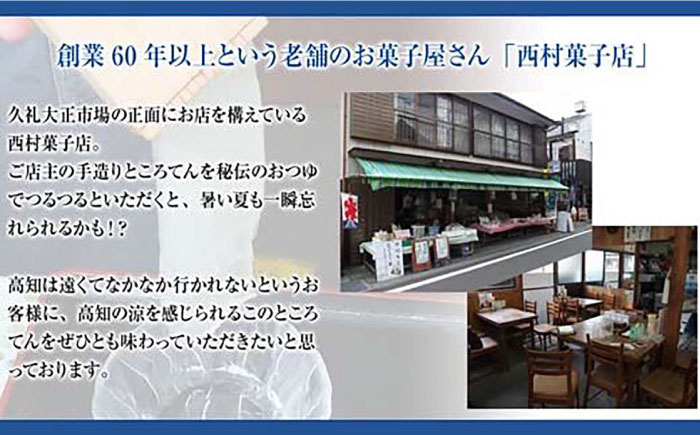 創業 60 年以上という老舗のお菓子屋さん「西村菓子店」

久礼大正市場の正面にお店を構えている西村菓子店。
ご店主の手造りところてんを秘伝のおつゆでつるつるといただくと、暑い夏も一瞬忘れられるかも！？

高知は遠くてなかなか行かれないというお客様に、高知の涼を感じられるこのところてんをぜひとも味わっていただきたいと思っております。